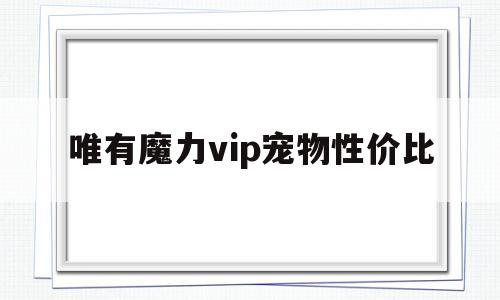 唯有魔力vip宠物性价比